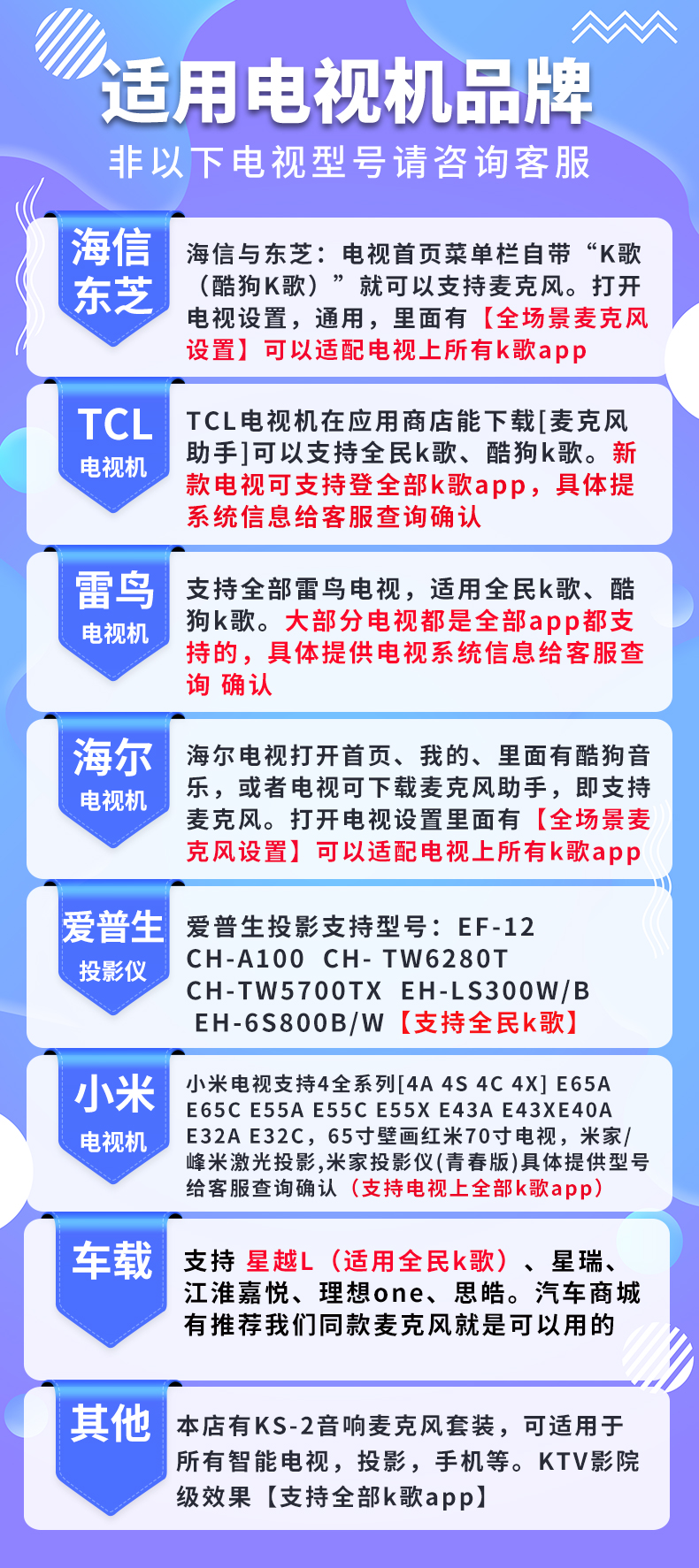 适用电视机品牌

非以下电视型号请咨询客服

海信
东芝

海信与东芝：电视首页菜单栏自带“K歌（酷狗K歌）”就可以支持麦克风。打开电视设置，通用，里面有【全场景麦克风设置】可以适配电视上所有k歌app

TCL
电视机

TCL电视机在应用商店能下载[麦克风助手]可以支持全民k歌、酷狗k歌。新款电视可支持登全部k歌app，具体提系统信息给客服查询确认

雷鸟
电视机

支持全部雷鸟电视，适用全民k歌、酷狗k歌。大部分电视都是全部app都支持的，具体提供电视系统信息给客服查询 确认

海尔
电视机

海尔电视打开首页、我的、里面有酷狗音乐，或者电视可下载麦克风助手，即支持麦克风。打开电视设置里面有【全场景麦克风设置】可以适配电视上所有k歌app

爱普生
投影仪

爱普生投影支持型号：EF-12 CH-A100 CH- TW6280T CH-TW5700TX EH-LS300W/B EH-6S800B/W【支持全民k歌】

小米
电视机

小米电视支持4全系列[4A 4S 4C 4X] E65A E65C E55A E55C E55X E43A E43XE40A E32A E32C，65寸壁画红米70寸电视，米家/峰米激光投影,米家投影仪(青春版)具体提供型号给客服查询确认（支持电视上全部k歌app）

车载

支持 星越L（适用全民k歌）、星瑞、江淮嘉悦、理想one、思皓。汽车商城有推荐我们同款麦克风就是可以用的

其他

本店有KS-2音响麦克风套装，可适用于所有智能电视，投影，手机等。KTV影院级效果【支持全部k歌app】